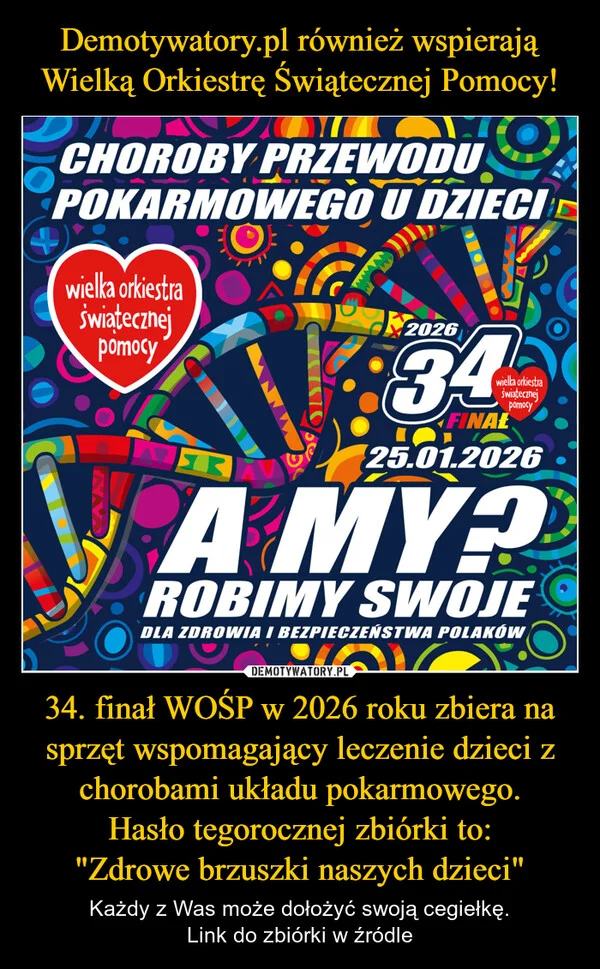 Demotywatory.pl również wspierają Wielką Orkiestrę Świątecznej Pomocy!

CHOROBY PRZEWODU POKARMOWEGO U DZIECI

wielka orkiestra świątecznej pomocy

2026
34
wielka orkiestra świątecznej pomocy
FINAŁ
25.01.2026

A MY?
ROBIMY SWOJE
DLA ZDROWIA I BEZPIECZEŃSTWA POLAKÓW

DEMOTYWATORY.PL

34. finał WOŚP w 2026 roku zbiera na sprzęt wspomagający leczenie dzieci z chorobami układu pokarmowego.
Hasło tegorocznej zbiórki to:
"Zdrowe brzuszki naszych dzieci"

Każdy z Was może dołożyć swoją cegiełkę.
Link do zbiórki w źródle